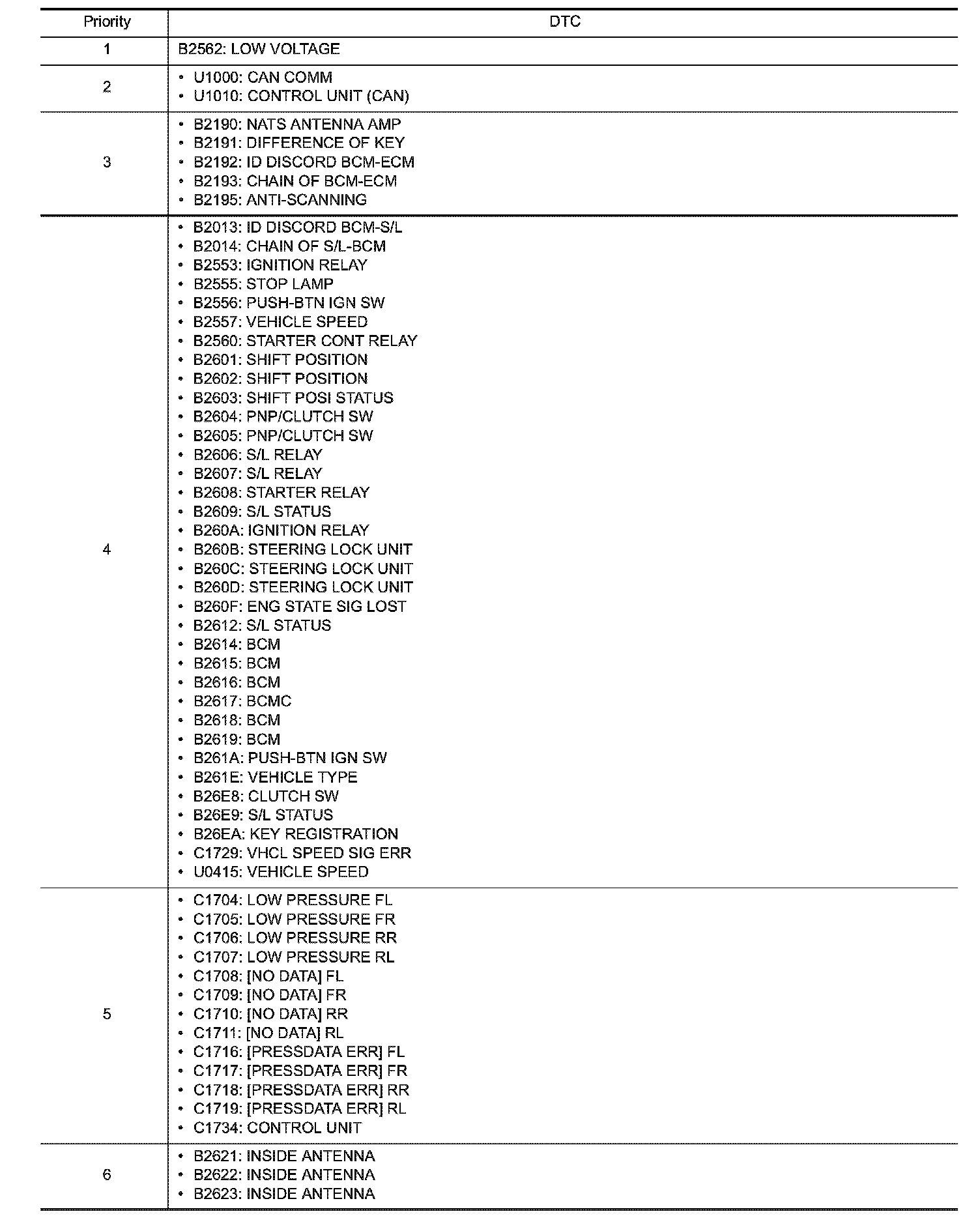 | Priority | DTC |
|---|---|
| 1 | B2562: LOW VOLTAGE |
| 2 | • U1000: CAN COMM<br>• U1010: CONTROL UNIT (CAN) |
| 3 | • B2190: NATS ANTENNA AMP<br>• B2191: DIFFERENCE OF KEY<br>• B2192: ID DISCORD BCM-ECM<br>• B2193: CHAIN OF BCM-ECM<br>• B2195: ANTI-SCANNING |
| 4 | • B2013: ID DISCORD BCM-S/L<br>• B2014: CHAIN OF S/L-BCM<br>• B2553: IGNITION RELAY<br>• B2555: STOP LAMP<br>• B2556: PUSH-BTN IGN SW<br>• B2557: VEHICLE SPEED<br>• B2560: STARTER CONT RELAY<br>• B2601: SHIFT POSITION<br>• B2602: SHIFT POSITION<br>• B2603: SHIFT POSI STATUS<br>• B2604: PNP/CLUTCH SW<br>• B2605: PNP/CLUTCH SW<br>• B2606: S/L RELAY<br>• B2607: S/L RELAY<br>• B2608: STARTER RELAY<br>• B2609: S/L STATUS<br>• B260A: IGNITION RELAY<br>• B260B: STEERING LOCK UNIT<br>• B260C: STEERING LOCK UNIT<br>• B260D: STEERING LOCK UNIT<br>• B260F: ENG STATE SIG LOST<br>• B2612: S/L STATUS<br>• B2614: BCM<br>• B2615: BCM<br>• B2616: BCM<br>• B2617: BCMC<br>• B2618: BCM<br>• B2619: BCM<br>• B261A: PUSH-BTN IGN SW<br>• B261E: VEHICLE TYPE<br>• B26E8: CLUTCH SW<br>• B26E9: S/L STATUS<br>• B26EA: KEY REGISTRATION<br>• C1729: VHCL SPEED SIG ERR<br>• U0415: VEHICLE SPEED |
| 5 | • C1704: LOW PRESSURE FL<br>• C1705: LOW PRESSURE FR<br>• C1706: LOW PRESSURE RR<br>• C1707: LOW PRESSURE RL<br>• C1708: [NO DATA] FL<br>• C1709: [NO DATA] FR<br>• C1710: [NO DATA] RR<br>• C1711: [NO DATA] RL<br>• C1716: [PRESSDATA ERR] FL<br>• C1717: [PRESSDATA ERR] FR<br>• C1718: [PRESSDATA ERR] RR<br>• C1719: [PRESSDATA ERR] RL<br>• C1734: CONTROL UNIT |
| 6 | • B2621: INSIDE ANTENNA<br>• B2622: INSIDE ANTENNA<br>• B2623: INSIDE ANTENNA |